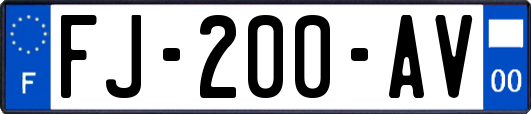 F

FJ-200-AV

00